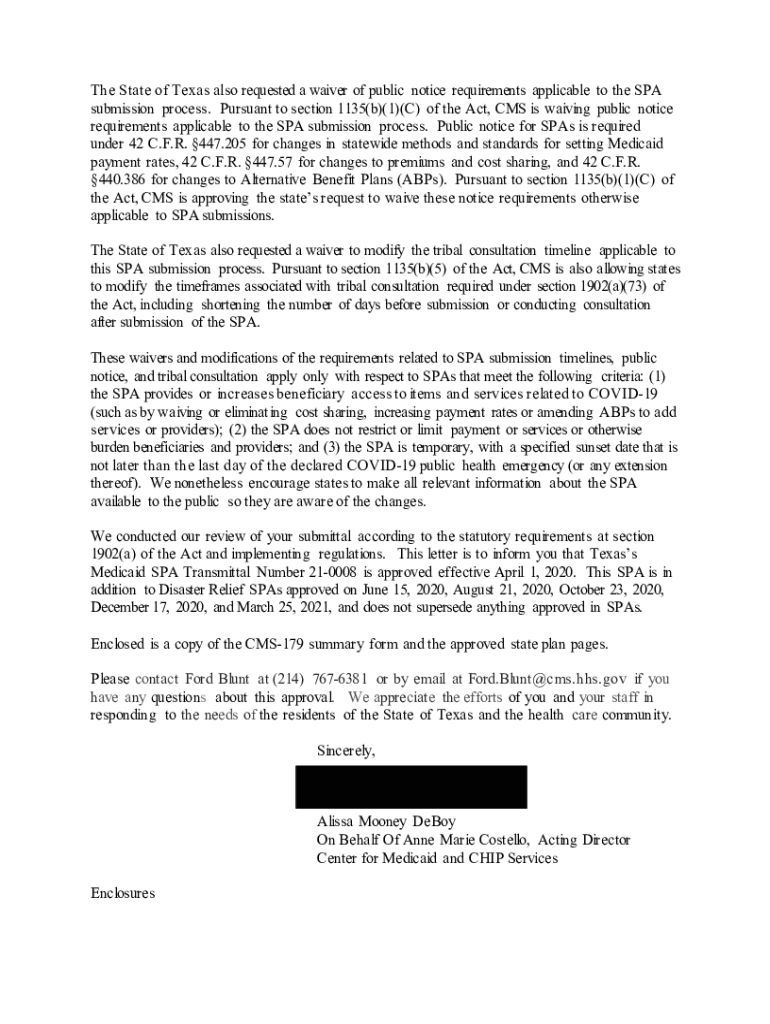 The State of Texas also requested a waiver of public notice requirements applicable to the SPA submission process. Pursuant to section 1135(b)(1)(C) of the Act, CMS is waiving public notice requirements applicable to the SPA submission process. Public notice for SPAs is required under 42 C.F.R. §447.205 for changes in statewide methods and standards for setting Medicaid payment rates, 42 C.F.R. §447.57 for changes to premiums and cost sharing, and 42 C.F.R. §440.386 for changes to Alternative Benefit Plans (ABPs). Pursuant to section 1135(b)(1)(C) of the Act, CMS is approving the state's request to waive these notice requirements otherwise applicable to SPA submissions.

The State of Texas also requested a waiver to modify the tribal consultation timeline applicable to this SPA submission process. Pursuant to section 1135(b)(5) of the Act, CMS is also allowing states to modify the timeframes associated with tribal consultation required under section 1902(a)(73) of the Act, including shortening the number of days before submission or conducting consultation after submission of the SPA.

These waivers and modifications of the requirements related to SPA submission timelines, public notice, and tribal consultation apply only with respect to SPAs that meet the following criteria: (1) the SPA provides or increases beneficiary access to items and services related to COVID-19 (such as by waiving or eliminating cost sharing, increasing payment rates or amending ABPs to add services or providers); (2) the SPA does not restrict or limit payment or services or otherwise burden beneficiaries and providers; and (3) the SPA is temporary, with a specified sunset date that is not later than the last day of the declared COVID-19 public health emergency (or any extension thereof). We nonetheless encourage states to make all relevant information about the SPA available to the public so they are aware of the changes.

We conducted our review of your submittal according to the statutory requirements at section 1902(a) of the Act and implementing regulations. This letter is to inform you that Texas's Medicaid SPA Transmittal Number 21-0008 is approved effective April 1, 2020. This SPA is in addition to Disaster Relief SPAs approved on June 15, 2020, August 21, 2020, October 23, 2020, December 17, 2020, and March 25, 2021, and does not supersede anything approved in SPAs.

Enclosed is a copy of the CMS-179 summary form and the approved state plan pages.

Please contact Ford Blunt at (214) 767-6381 or by email at Ford.Blunt@cms.hhs.gov if you have any questions about this approval. We appreciate the efforts of you and your staff in responding to the needs of the residents of the State of Texas and the health care community.

Sincerely,

Alissa Mooney DeBoy
On Behalf Of Anne Marie Costello, Acting Director
Center for Medicaid and CHIP Services

Enclosures